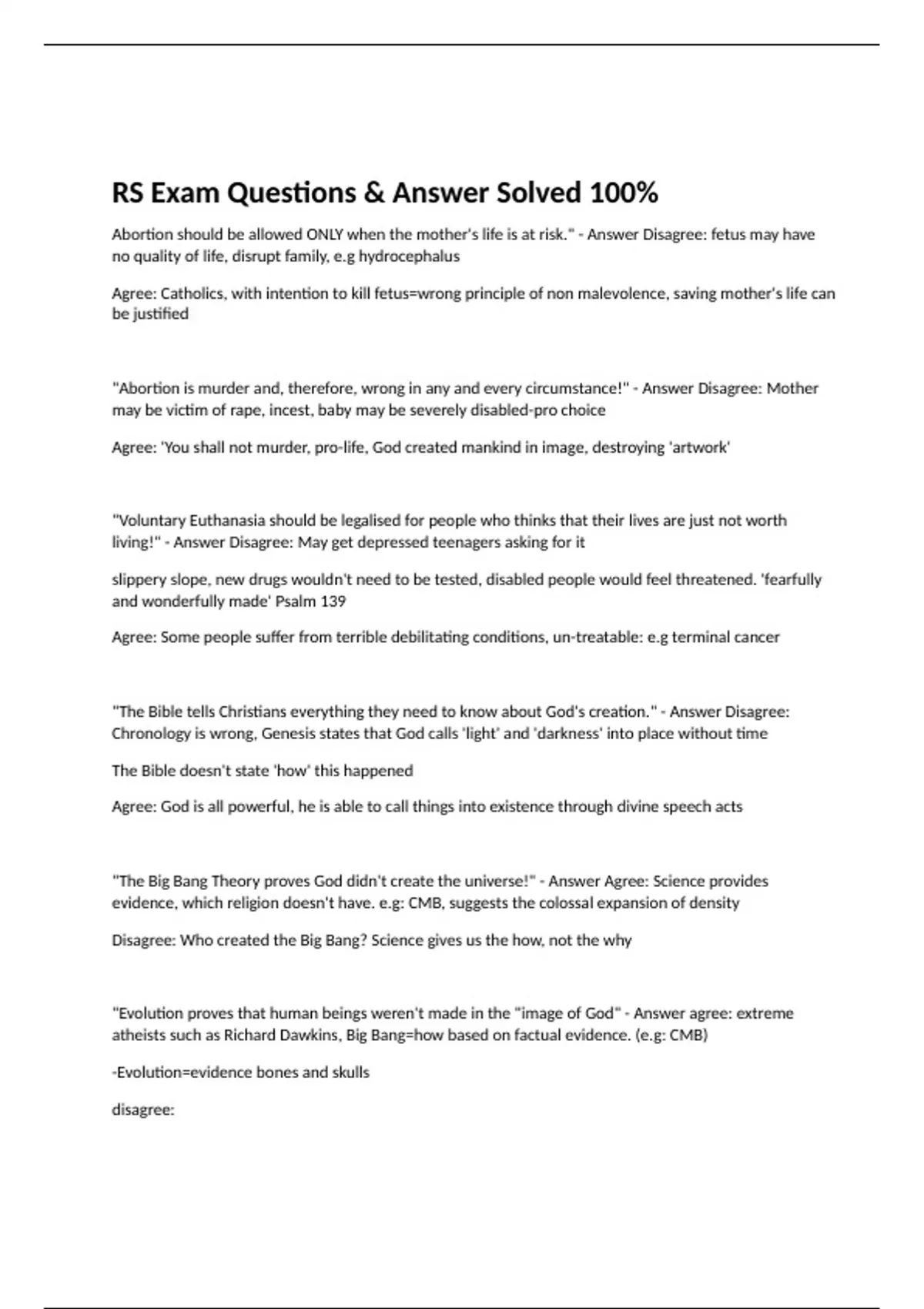 RS Exam Questions & Answer Solved 100%

Abortion should be allowed ONLY when the mother's life is at risk." - Answer Disagree: fetus may have no quality of life, disrupt family, e.g hydrocephalus

Agree: Catholics, with intention to kill fetus=wrong principle of non malevolence, saving mother's life can be justified

"Abortion is murder and, therefore, wrong in any and every circumstance!" - Answer Disagree: Mother may be victim of rape, incest, baby may be severely disabled-pro choice

Agree: 'You shall not murder, pro-life, God created mankind in image, destroying 'artwork'

"Voluntary Euthanasia should be legalised for people who thinks that their lives are just not worth living!" - Answer Disagree: May get depressed teenagers asking for it

slippery slope, new drugs wouldn't need to be tested, disabled people would feel threatened. 'fearfully and wonderfully made' Psalm 139

Agree: Some people suffer from terrible debilitating conditions, un-treatable: e.g terminal cancer

"The Bible tells Christians everything they need to know about God's creation." - Answer Disagree: Chronology is wrong, Genesis states that God calls 'light' and 'darkness' into place without time

The Bible doesn't state 'how' this happened

Agree: God is all powerful, he is able to call things into existence through divine speech acts

"The Big Bang Theory proves God didn't create the universe!" - Answer Agree: Science provides evidence, which religion doesn't have. e.g: CMB, suggests the colossal expansion of density

Disagree: Who created the Big Bang? Science gives us the how, not the why

"Evolution proves that human beings weren't made in the "image of God" - Answer agree: extreme atheists such as Richard Dawkins, Big Bang=how based on factual evidence. (e.g: CMB)

-Evolution=evidence bones and skulls

disagree: